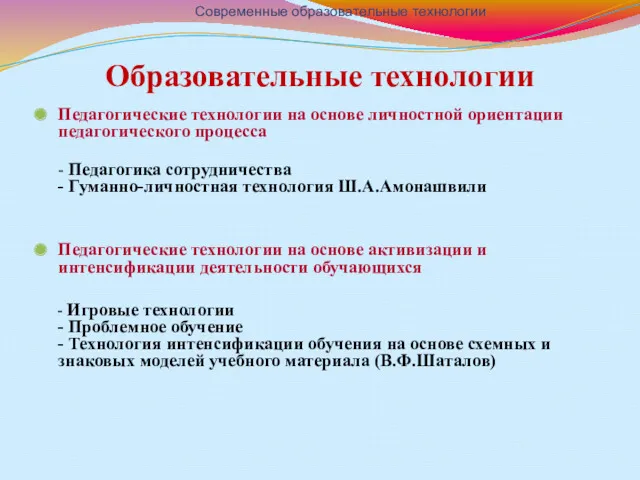 Современные образовательные технологии

Образовательные технологии

Педагогические технологии на основе личностной ориентации педагогического процесса

- Педагогика сотрудничества
- Гуманно-личностная технология Ш.А.Амонашвили

Педагогические технологии на основе активизации и интенсификации деятельности обучающихся

- Игровые технологии
- Проблемное обучение
- Технология интенсификации обучения на основе схемных и знаковых моделей учебного материала (В.Ф.Шаталов)